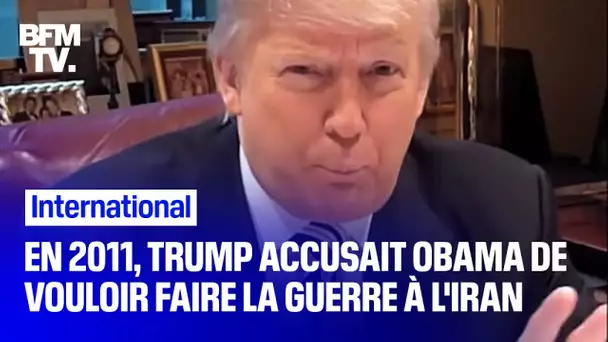 BFM TV.

International

EN 2011, TRUMP ACCUSAIT OBAMA DE VOULOIR FAIRE LA GUERRE À L'IRAN